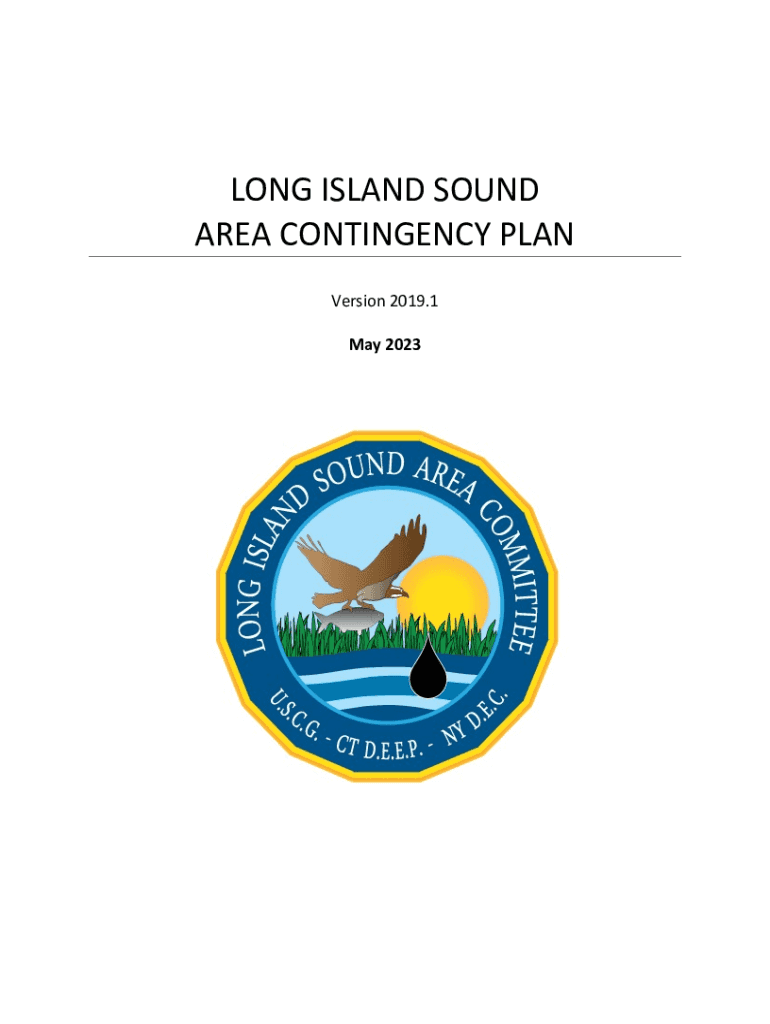 LONG ISLAND SOUND
AREA CONTINGENCY PLAN

Version 2019.1

May 2023

LONG ISLAND SOUND AREA COMMITTEE

U.S.C.G. - CT D.E.E.P. - NY D.E.C.